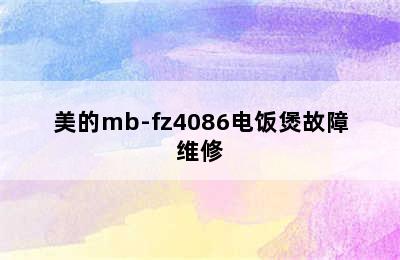 美的mb-fz4086电饭煲故障维修